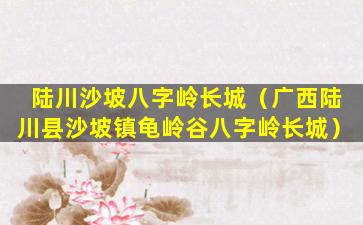 陆川沙坡八字岭长城（广西陆川县沙坡镇龟岭谷八字岭长城）